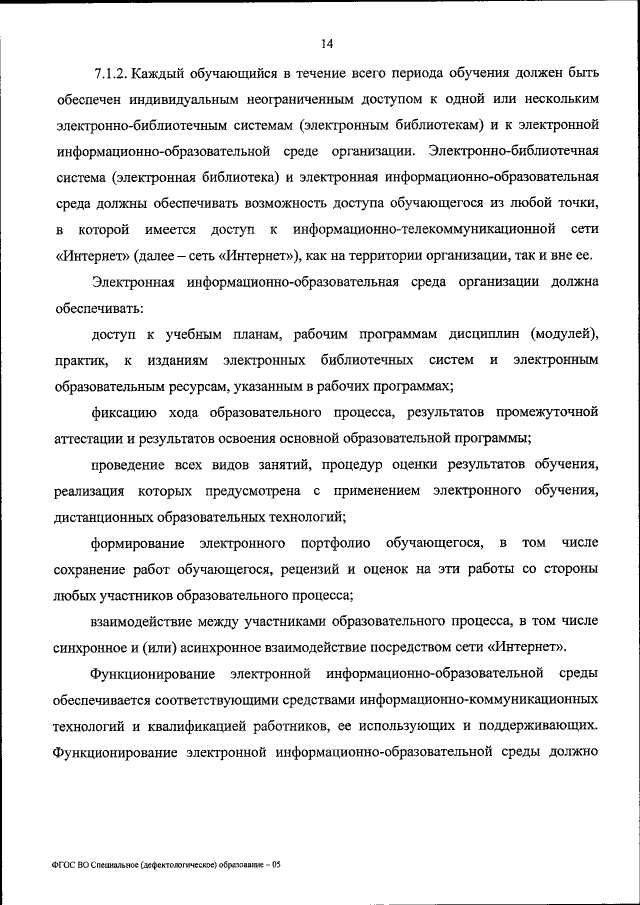 14

7.1.2. Каждый обучающийся в течение всего периода обучения должен быть обеспечен индивидуальным неограниченным доступом к одной или нескольким электронно-библиотечным системам (электронным библиотекам) и к электронной информационно-образовательной среде организации. Электронно-библиотечная система (электронная библиотека) и электронная информационно-образовательная среда должны обеспечивать возможность доступа обучающегося из любой точки, в которой имеется доступ к информационно-телекоммуникационной сети «Интернет» (далее – сеть «Интернет»), как на территории организации, так и вне ее.

Электронная информационно-образовательная среда организации должна обеспечивать:

доступ к учебным планам, рабочим программам дисциплин (модулей), практик, к изданиям электронных библиотечных систем и электронным образовательным ресурсам, указанным в рабочих программах;

фиксацию хода образовательного процесса, результатов промежуточной аттестации и результатов освоения основной образовательной программы;

проведение всех видов занятий, процедур оценки результатов обучения, реализация которых предусмотрена с применением электронного обучения, дистанционных образовательных технологий;

формирование электронного портфолио обучающегося, в том числе сохранение работ обучающегося, рецензий и оценок на эти работы со стороны любых участников образовательного процесса;

взаимодействие между участниками образовательного процесса, в том числе синхронное и (или) асинхронное взаимодействие посредством сети «Интернет».

Функционирование электронной информационно-образовательной среды обеспечивается соответствующими средствами информационно-коммуникационных технологий и квалификацией работников, ее использующих и поддерживающих. Функционирование электронной информационно-образовательной среды должно

ФГОС ВО Специальное (дефектологическое) образование – 05